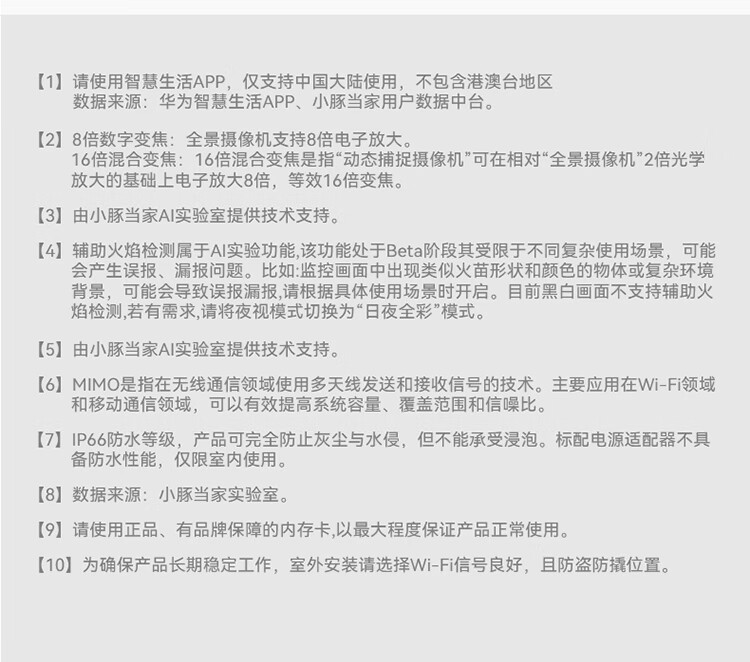 【1】请使用智慧生活APP，仅支持中国大陆使用，不包含港澳台地区
数据来源：华为智慧生活APP、小豚当家用户数据中台。

【2】8倍数字变焦：全景摄像机支持8倍电子放大。
16倍混合变焦：16倍混合变焦是指“动态捕捉摄像机”可在相对“全景摄像机”2倍光学放大的基础上电子放大8倍，等效16倍变焦。

【3】由小豚当家AI实验室提供技术支持。

【4】辅助火焰检测属于AI实验功能,该功能处于Beta阶段其受限于不同复杂使用场景，可能会产生误报、漏报问题。比如:监控画面中出现类似火苗形状和颜色的物体或复杂环境背景，可能会导致误报漏报,请根据具体使用场景时开启。目前黑白画面不支持辅助火焰检测,若有需求,请将夜视模式切换为“日夜全彩”模式。

【5】由小豚当家AI实验室提供技术支持。

【6】MIMO是指在无线通信领域使用多天线发送和接收信号的技术。主要应用在Wi-Fi领域和移动通信领域，可以有效提高系统容量、覆盖范围和信噪比。

【7】IP66防水等级，产品可完全防止灰尘与水侵，但不能承受浸泡。标配电源适配器不具备防水性能，仅限室内使用。

【8】数据来源：小豚当家实验室。

【9】请使用正品、有品牌保障的内存卡,以最大程度保证产品正常使用。

【10】为确保产品长期稳定工作，室外安装请选择Wi-Fi信号良好，且防盗防撬位置。